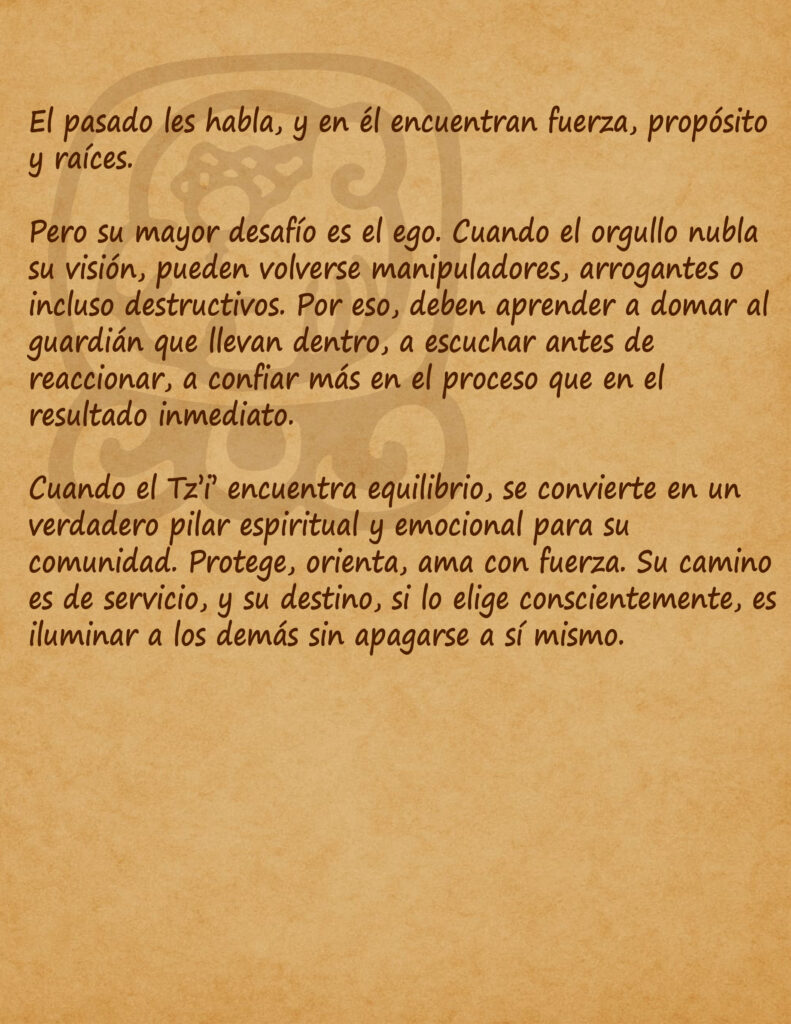 El pasado les habla, y en él encuentran fuerza, propósito y raíces.

Pero su mayor desafío es el ego. Cuando el orgullo nubla su visión, pueden volverse manipuladores, arrogantes o incluso destructivos. Por eso, deben aprender a domar al guardián que llevan dentro, a escuchar antes de reaccionar, a confiar más en el proceso que en el resultado inmediato.

Cuando el Tz'i' encuentra equilibrio, se convierte en un verdadero pilar espiritual y emocional para su comunidad. Protege, orienta, ama con fuerza. Su camino es de servicio, y su destino, si lo elige conscientemente, es iluminar a los demás sin apagarse a sí mismo.